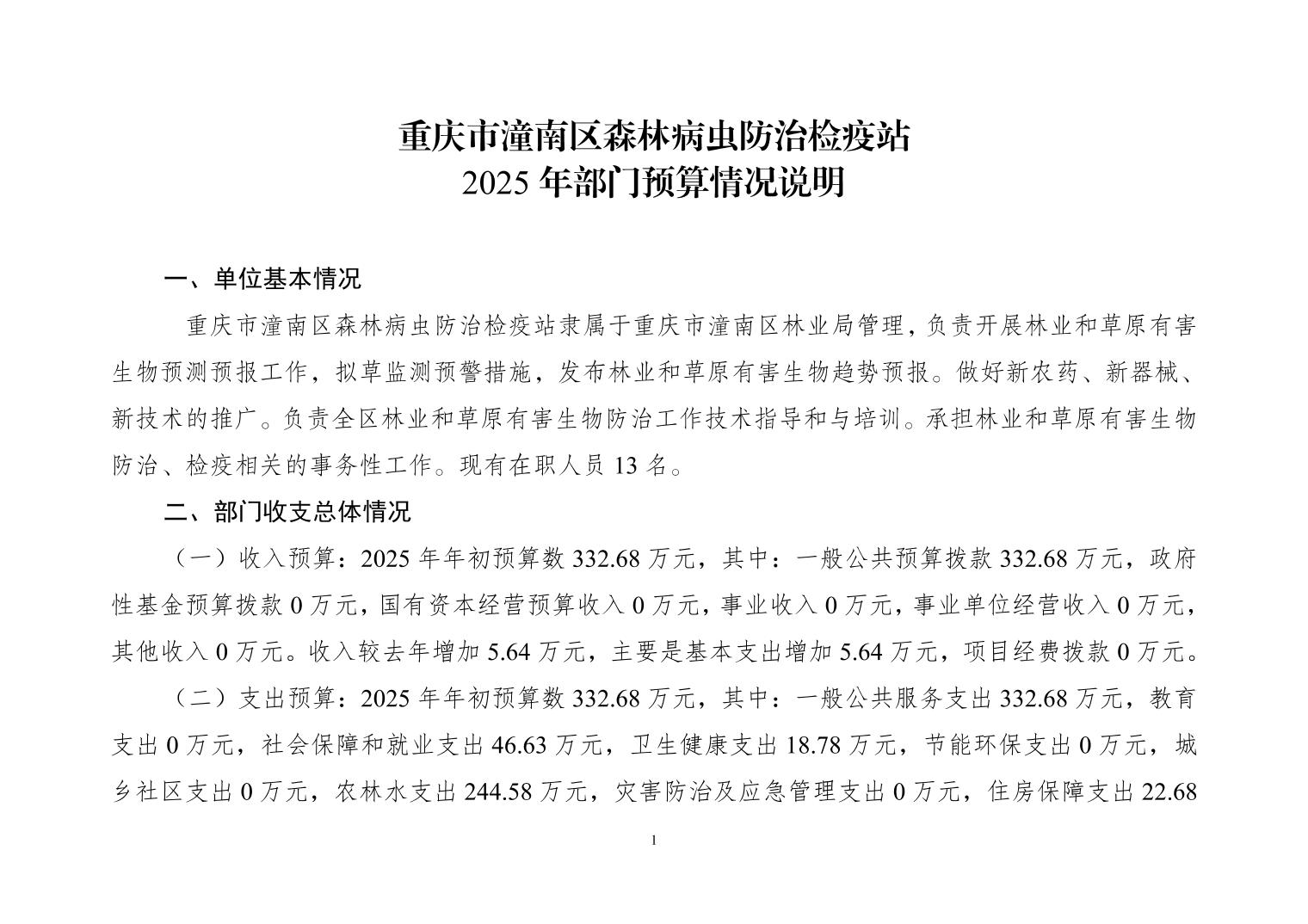 重庆市潼南区森林病虫防治检疫站
2025 年部门预算情况说明

一、单位基本情况

重庆市潼南区森林病虫防治检疫站隶属于重庆市潼南区林业局管理，负责开展林业和草原有害生物预测预报工作，拟草监测预警措施，发布林业和草原有害生物趋势预报。做好新农药、新器械、新技术的推广。负责全区林业和草原有害生物防治工作技术指导和与培训。承担林业和草原有害生物防治、检疫相关的事务性工作。现有在职人员 13 名。

二、部门收支总体情况

（一）收入预算：2025 年年初预算数 332.68 万元，其中：一般公共预算拨款 332.68 万元，政府性基金预算拨款 0 万元，国有资本经营预算收入 0 万元，事业收入 0 万元，事业单位经营收入 0 万元，其他收入 0 万元。收入较去年增加 5.64 万元，主要是基本支出增加 5.64 万元，项目经费拨款 0 万元。

（二）支出预算：2025 年年初预算数 332.68 万元，其中：一般公共服务支出 332.68 万元，教育支出 0 万元，社会保障和就业支出 46.63 万元，卫生健康支出 18.78 万元，节能环保支出 0 万元，城乡社区支出 0 万元，农林水支出 244.58 万元，灾害防治及应急管理支出 0 万元，住房保障支出 22.68

1